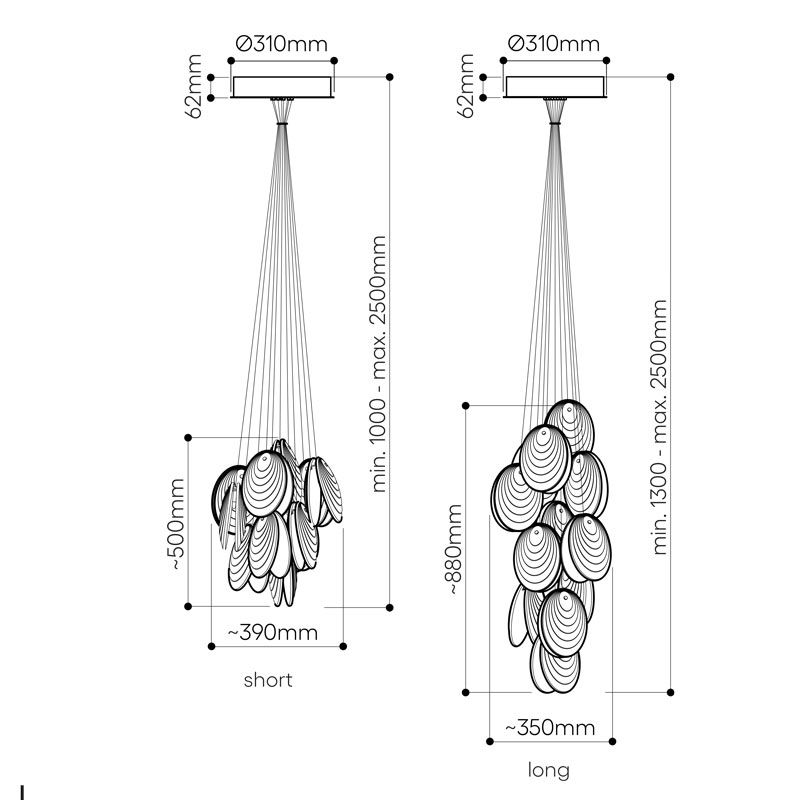 Ø310mm
62mm
min. 1000 - max. 2500mm
~500mm
~390mm
short

Ø310mm
62mm
min. 1300 - max. 2500mm
~880mm
~350mm
long